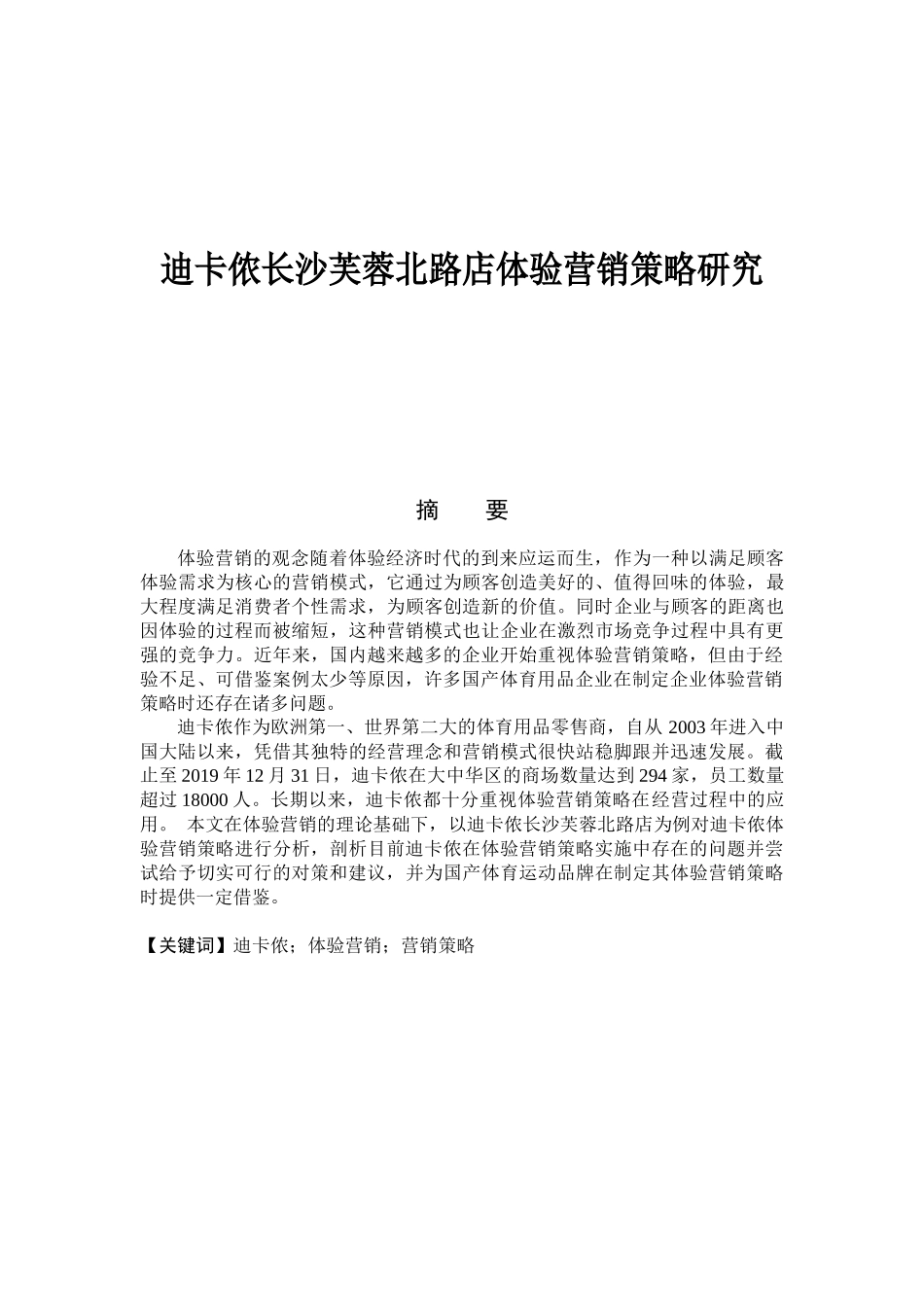 迪卡侬长沙芙蓉北路店体验营销策略研究

摘　要

体验营销的观念随着体验经济时代的到来应运而生，作为一种以满足顾客体验需求为核心的营销模式，它通过为顾客创造美好的、值得回味的体验，最大程度满足消费者个性需求，为顾客创造新的价值。同时企业与顾客的距离也因体验的过程而被缩短，这种营销模式也让企业在激烈市场竞争过程中具有更强的竞争力。近年来，国内越来越多的企业开始重视体验营销策略，但由于经验不足、可借鉴案例太少等原因，许多国产体育用品企业在制定企业体验营销策略时还存在诸多问题。

迪卡侬作为欧洲第一、世界第二大的体育用品零售商，自从 2003 年进入中国大陆以来，凭借其独特的经营理念和营销模式很快站稳脚跟并迅速发展。截止至 2019 年 12 月 31 日，迪卡侬在大中华区的商场数量达到 294 家，员工数量超过 18000 人。长期以来，迪卡侬都十分重视体验营销策略在经营过程中的应用。 本文在体验营销的理论基础下，以迪卡侬长沙芙蓉北路店为例对迪卡侬体验营销策略进行分析，剖析目前迪卡侬在体验营销策略实施中存在的问题并尝试给予切实可行的对策和建议，并为国产体育运动品牌在制定其体验营销策略时提供一定借鉴。

【关键词】迪卡侬；体验营销；营销策略